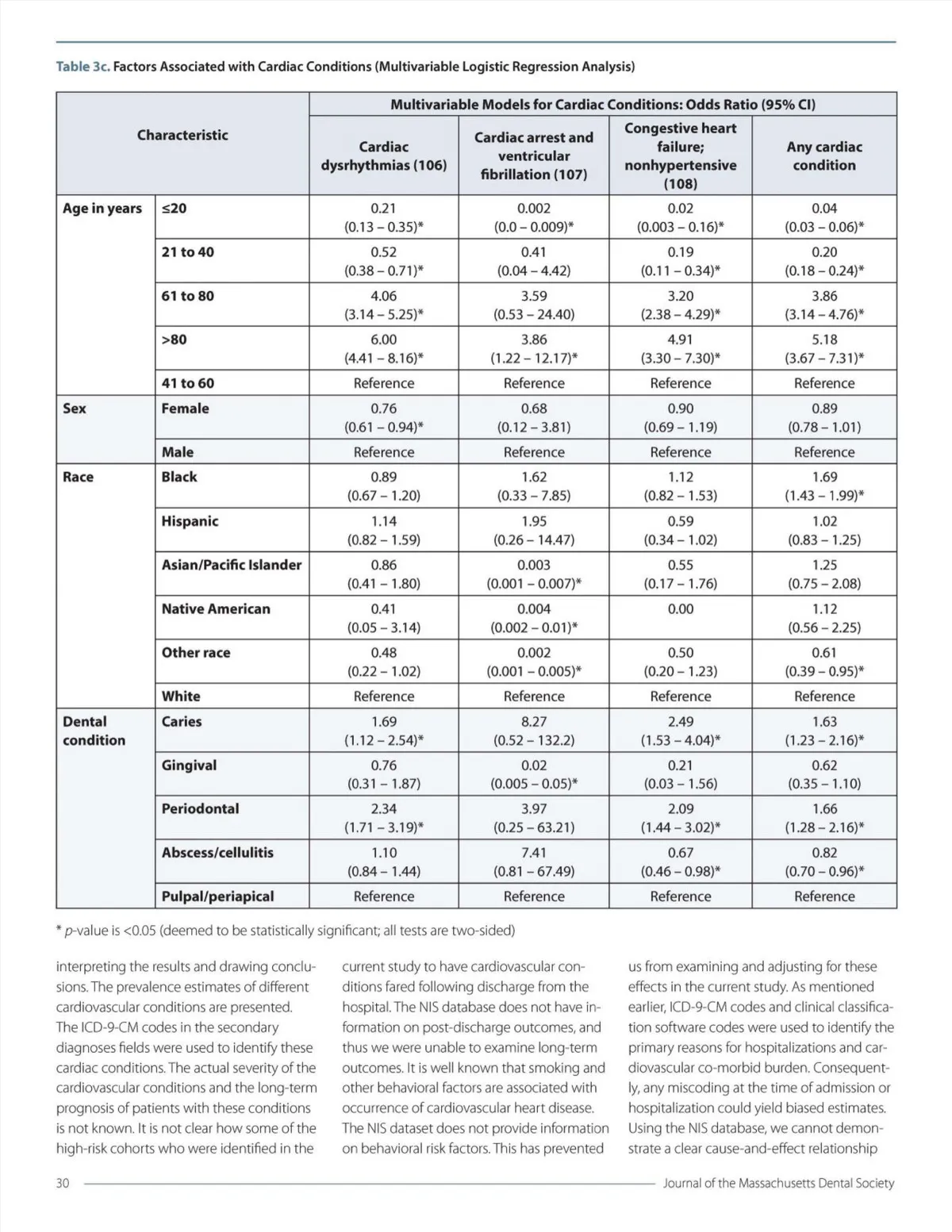 Table 3c. Factors Associated with Cardiac Conditions (Multivariable Logistic Regression Analysis)

| Characteristic | | Multivariable Models for Cardiac Conditions: Odds Ratio (95% CI) | | | |
|---|---|---|---|---|---|
| | | Cardiac dysrhythmias (106) | Cardiac arrest and ventricular fibrillation (107) | Congestive heart failure; nonhypertensive (108) | Any cardiac condition |
| Age in years | ≤20 | 0.21 (0.13 – 0.35)* | 0.002 (0.0 – 0.009)* | 0.02 (0.003 – 0.16)* | 0.04 (0.03 – 0.06)* |
| | 21 to 40 | 0.52 (0.38 – 0.71)* | 0.41 (0.04 – 4.42) | 0.19 (0.11 – 0.34)* | 0.20 (0.18 – 0.24)* |
| | 61 to 80 | 4.06 (3.14 – 5.25)* | 3.59 (0.53 – 24.40) | 3.20 (2.38 – 4.29)* | 3.86 (3.14 – 4.76)* |
| | >80 | 6.00 (4.41 – 8.16)* | 3.86 (1.22 – 12.17)* | 4.91 (3.30 – 7.30)* | 5.18 (3.67 – 7.31)* |
| | 41 to 60 | Reference | Reference | Reference | Reference |
| Sex | Female | 0.76 (0.61 – 0.94)* | 0.68 (0.12 – 3.81) | 0.90 (0.69 – 1.19) | 0.89 (0.78 – 1.01) |
| | Male | Reference | Reference | Reference | Reference |
| Race | Black | 0.89 (0.67 – 1.20) | 1.62 (0.33 – 7.85) | 1.12 (0.82 – 1.53) | 1.69 (1.43 – 1.99)* |
| | Hispanic | 1.14 (0.82 – 1.59) | 1.95 (0.26 – 14.47) | 0.59 (0.34 – 1.02) | 1.02 (0.83 – 1.25) |
| | Asian/Pacific Islander | 0.86 (0.41 – 1.80) | 0.003 (0.001 – 0.007)* | 0.55 (0.17 – 1.76) | 1.25 (0.75 – 2.08) |
| | Native American | 0.41 (0.05 – 3.14) | 0.004 (0.002 – 0.01)* | 0.00 | 1.12 (0.56 – 2.25) |
| | Other race | 0.48 (0.22 – 1.02) | 0.002 (0.001 – 0.005)* | 0.50 (0.20 – 1.23) | 0.61 (0.39 – 0.95)* |
| | White | Reference | Reference | Reference | Reference |
| Dental condition | Caries | 1.69 (1.12 – 2.54)* | 8.27 (0.52 – 132.2) | 2.49 (1.53 – 4.04)* | 1.63 (1.23 – 2.16)* |
| | Gingival | 0.76 (0.31 – 1.87) | 0.02 (0.005 – 0.05)* | 0.21 (0.03 – 1.56) | 0.62 (0.35 – 1.10) |
| | Periodontal | 2.34 (1.71 – 3.19)* | 3.97 (0.25 – 63.21) | 2.09 (1.44 – 3.02)* | 1.66 (1.28 – 2.16)* |
| | Abscess/cellulitis | 1.10 (0.84 – 1.44) | 7.41 (0.81 – 67.49) | 0.67 (0.46 – 0.98)* | 0.82 (0.70 – 0.96)* |
| | Pulpal/periapical | Reference | Reference | Reference | Reference |

* p-value is <0.05 (deemed to be statistically significant; all tests are two-sided)

interpreting the results and drawing conclusions. The prevalence estimates of different cardiovascular conditions are presented. The ICD-9-CM codes in the secondary diagnoses fields were used to identify these cardiac conditions. The actual severity of the cardiovascular conditions and the long-term prognosis of patients with these conditions is not known. It is not clear how some of the high-risk cohorts who were identified in the

current study to have cardiovascular conditions fared following discharge from the hospital. The NIS database does not have information on post-discharge outcomes, and thus we were unable to examine long-term outcomes. It is well known that smoking and other behavioral factors are associated with occurrence of cardiovascular heart disease. The NIS dataset does not provide information on behavioral risk factors. This has prevented

us from examining and adjusting for these effects in the current study. As mentioned earlier, ICD-9-CM codes and clinical classification software codes were used to identify the primary reasons for hospitalizations and cardiovascular co-morbid burden. Consequently, any miscoding at the time of admission or hospitalization could yield biased estimates. Using the NIS database, we cannot demonstrate a clear cause-and-effect relationship

30 Journal of the Massachusetts Dental Society